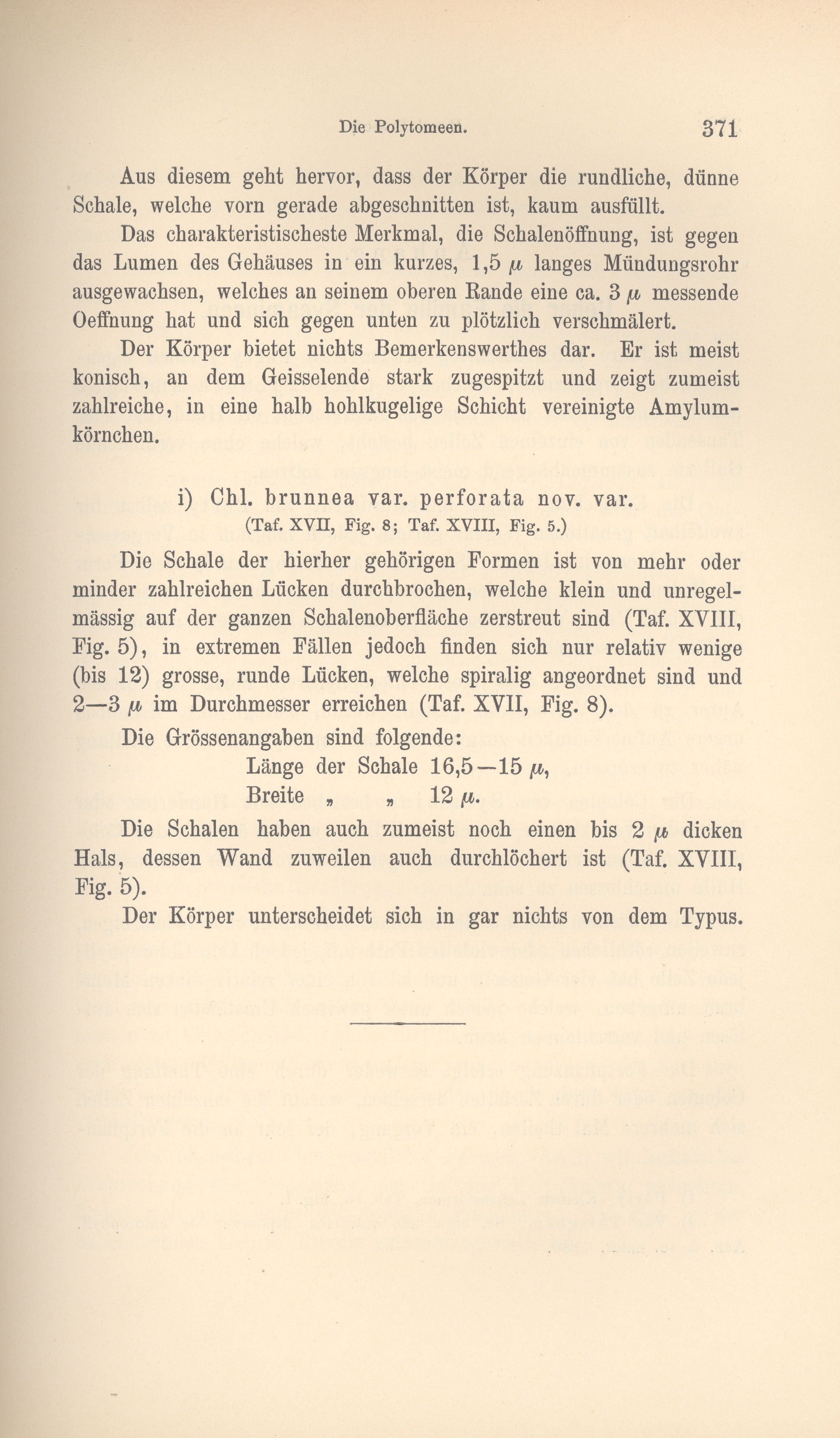 Die Polytomeen. 371

Aus diesem geht hervor, dass der Körper die rundliche, dünne Schale, welche vorn gerade abgeschnitten ist, kaum ausfüllt.

Das charakteristischeste Merkmal, die Schalenöffnung, ist gegen das Lumen des Gehäuses in ein kurzes, 1,5 $\mu$ langes Mündungsrohr ausgewachsen, welches an seinem oberen Rande eine ca. 3 $\mu$ messende Oeffnung hat und sich gegen unten zu plötzlich verschmälert.

Der Körper bietet nichts Bemerkenswerthes dar. Er ist meist konisch, an dem Geisselende stark zugespitzt und zeigt zumeist zahlreiche, in eine halb hohlkugelige Schicht vereinigte Amylumkörnchen.

i) Chl. brunnea var. perforata nov. var.
(Taf. XVII, Fig. 8; Taf. XVIII, Fig. 5.)

Die Schale der hierher gehörigen Formen ist von mehr oder minder zahlreichen Lücken durchbrochen, welche klein und unregelmässig auf der ganzen Schalenoberfläche zerstreut sind (Taf. XVIII, Fig. 5), in extremen Fällen jedoch finden sich nur relativ wenige (bis 12) grosse, runde Lücken, welche spiralig angeordnet sind und 2—3 $\mu$ im Durchmesser erreichen (Taf. XVII, Fig. 8).

Die Grössenangaben sind folgende:
Länge der Schale 16,5—15 $\mu$,
Breite „ „ 12 $\mu$.

Die Schalen haben auch zumeist noch einen bis 2 $\mu$ dicken Hals, dessen Wand zuweilen auch durchlöchert ist (Taf. XVIII, Fig. 5).

Der Körper unterscheidet sich in gar nichts von dem Typus.